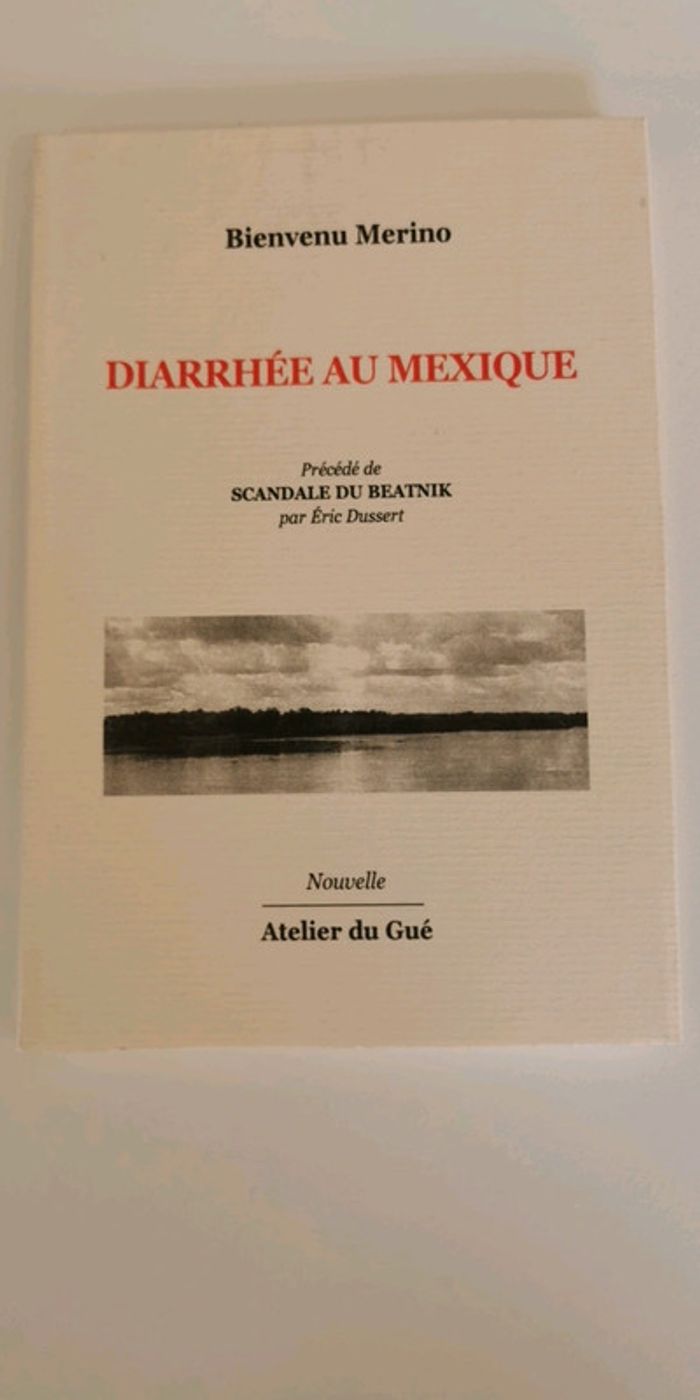 Bienvenu Merino

DIARRHÉE AU MEXIQUE

Précédé de
SCANDALE DU BEATNIK
par Éric Dussert

Nouvelle

Atelier du Gué